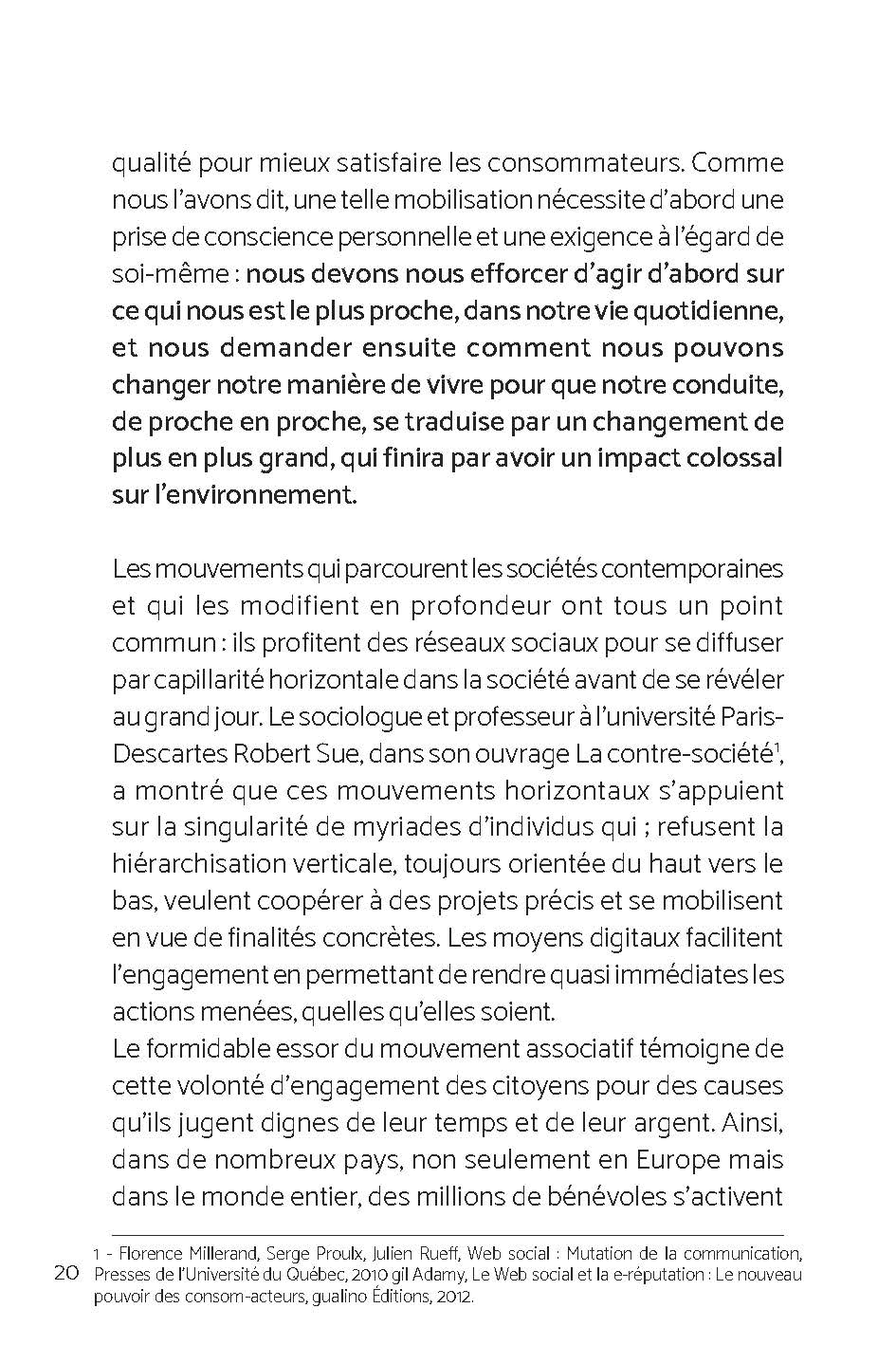 qualité pour mieux satisfaire les consommateurs. Comme nous l'avons dit, une telle mobilisation nécessite d'abord une prise de conscience personnelle et une exigence à l'égard de soi-même : nous devons nous efforcer d'agir d'abord sur ce qui nous est le plus proche, dans notre vie quotidienne, et nous demander ensuite comment nous pouvons changer notre manière de vivre pour que notre conduite, de proche en proche, se traduise par un changement de plus en plus grand, qui finira par avoir un impact colossal sur l'environnement.

Les mouvements qui parcourent les sociétés contemporaines et qui les modifient en profondeur ont tous un point commun : ils profitent des réseaux sociaux pour se diffuser par capillarité horizontale dans la société avant de se révéler au grand jour. Le sociologue et professeur à l'université Paris-Descartes Robert Sue, dans son ouvrage La contre-société$^1$, a montré que ces mouvements horizontaux s'appuient sur la singularité de myriades d'individus qui ; refusent la hiérarchisation verticale, toujours orientée du haut vers le bas, veulent coopérer à des projets précis et se mobilisent en vue de finalités concrètes. Les moyens digitaux facilitent l'engagement en permettant de rendre quasi immédiates les actions menées, quelles qu'elles soient.
Le formidable essor du mouvement associatif témoigne de cette volonté d'engagement des citoyens pour des causes qu'ils jugent dignes de leur temps et de leur argent. Ainsi, dans de nombreux pays, non seulement en Europe mais dans le monde entier, des millions de bénévoles s'activent

20 1 - Florence Millerand, Serge Proulx, Julien Rueff, Web social : Mutation de la communication, Presses de l'Université du Québec, 2010 gil Adamy, Le Web social et la e-réputation : Le nouveau pouvoir des consom-acteurs, gualino Éditions, 2012.